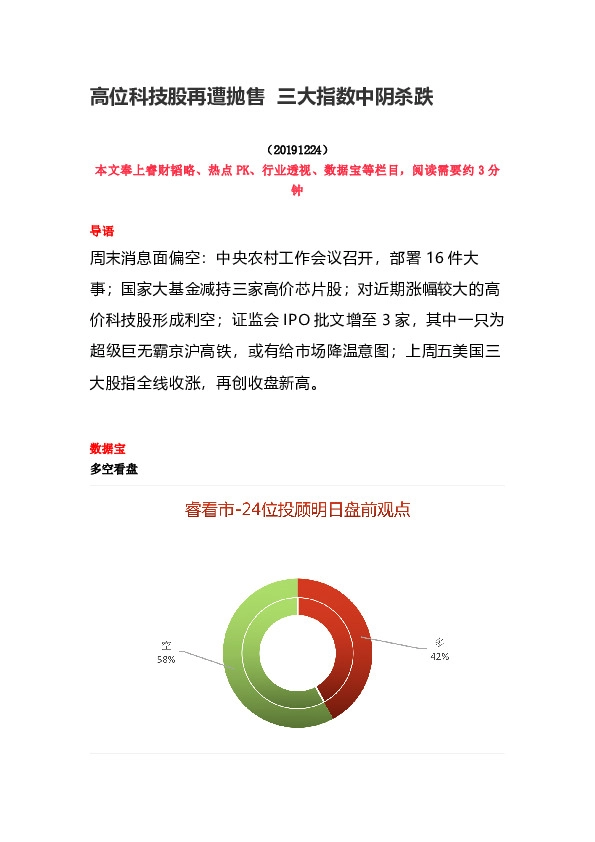 高位科技股再遭抛售 三大指数中阴杀跌

（20191224）

本文奉上睿财韬略、热点 PK、行业透视、数据宝等栏目，阅读需要约 3 分钟

导语

周末消息面偏空：中央农村工作会议召开，部署 16 件大事；国家大基金减持三家高价芯片股；对近期涨幅较大的高价科技股形成利空；证监会 IPO 批文增至 3 家，其中一只为超级巨无霸京沪高铁，或有给市场降温意图；上周五美国三大股指全线收涨，再创收盘新高。

数据宝

多空看盘

睿看市-24位投顾明日盘前观点

空
58%

多
42%